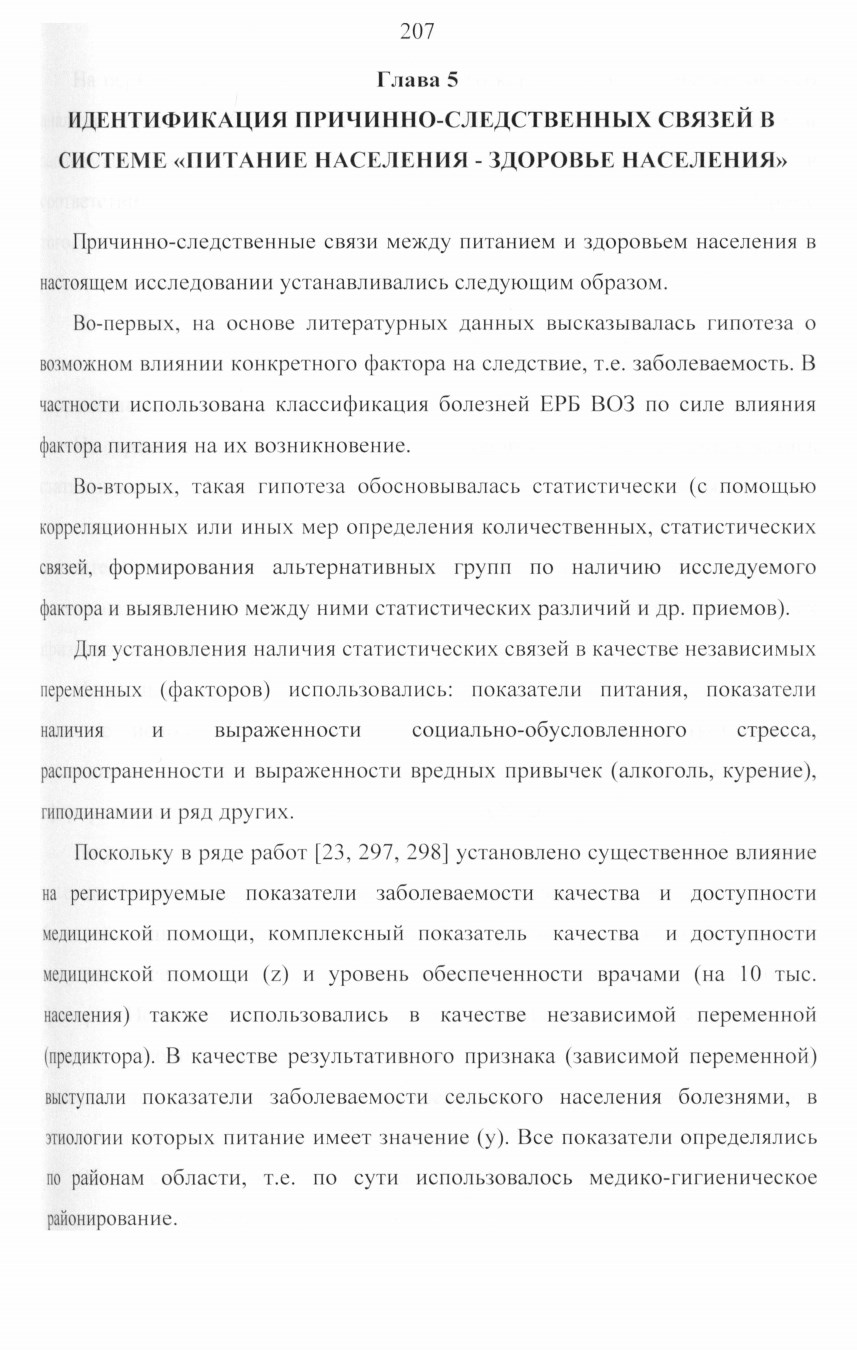 207

Глава 5

ИДЕНТИФИКАЦИЯ ПРИЧИННО-СЛЕДСТВЕННЫХ СВЯЗЕЙ В СИСТЕМЕ «ПИТАНИЕ НАСЕЛЕНИЯ - ЗДОРОВЬЕ НАСЕЛЕНИЯ»

Причинно-следственные связи между питанием и здоровьем населения в настоящем исследовании устанавливались следующим образом.

Во-первых, на основе литературных данных высказывалась гипотеза о возможном влиянии конкретного фактора на следствие, т.е. заболеваемость. В частности использована классификация болезней ЕРБ ВОЗ по силе влияния фактора питания на их возникновение.

Во-вторых, такая гипотеза обосновывалась статистически (с помощью корреляционных или иных мер определения количественных, статистических связей, формирования альтернативных групп по наличию исследуемого фактора и выявлению между ними статистических различий и др. приемов).

Для установления наличия статистических связей в качестве независимых переменных (факторов) использовались: показатели питания, показатели наличия и выраженности социально-обусловленного стресса, распространенности и выраженности вредных привычек (алкоголь, курение), гиподинамии и ряд других.

Поскольку в ряде работ [23, 297, 298] установлено существенное влияние на регистрируемые показатели заболеваемости качества и доступности медицинской помощи, комплексный показатель качества и доступности медицинской помощи (z) и уровень обеспеченности врачами (на 10 тыс. населения) также использовались в качестве независимой переменной (предиктора). В качестве результативного признака (зависимой переменной) выступали показатели заболеваемости сельского населения болезнями, в этиологии которых питание имеет значение (y). Все показатели определялись по районам области, т.е. по сути использовалось медико-гигиеническое районирование.